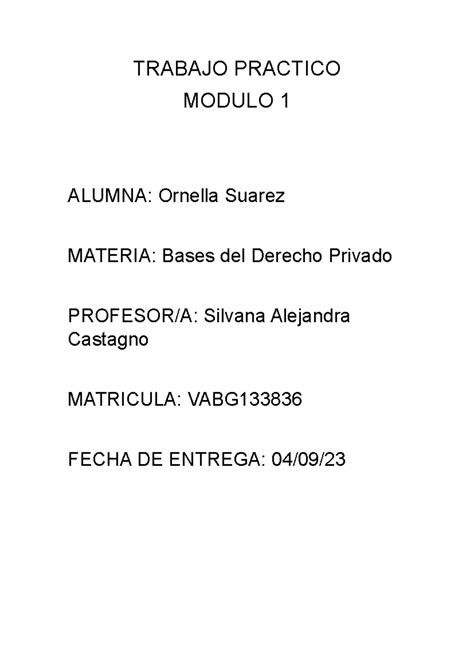 TRABAJO PRACTICO
MODULO 1

ALUMNA: Ornella Suarez

MATERIA: Bases del Derecho Privado

PROFESOR/A: Silvana Alejandra Castagno

MATRICULA: VABG133836

FECHA DE ENTREGA: 04/09/23